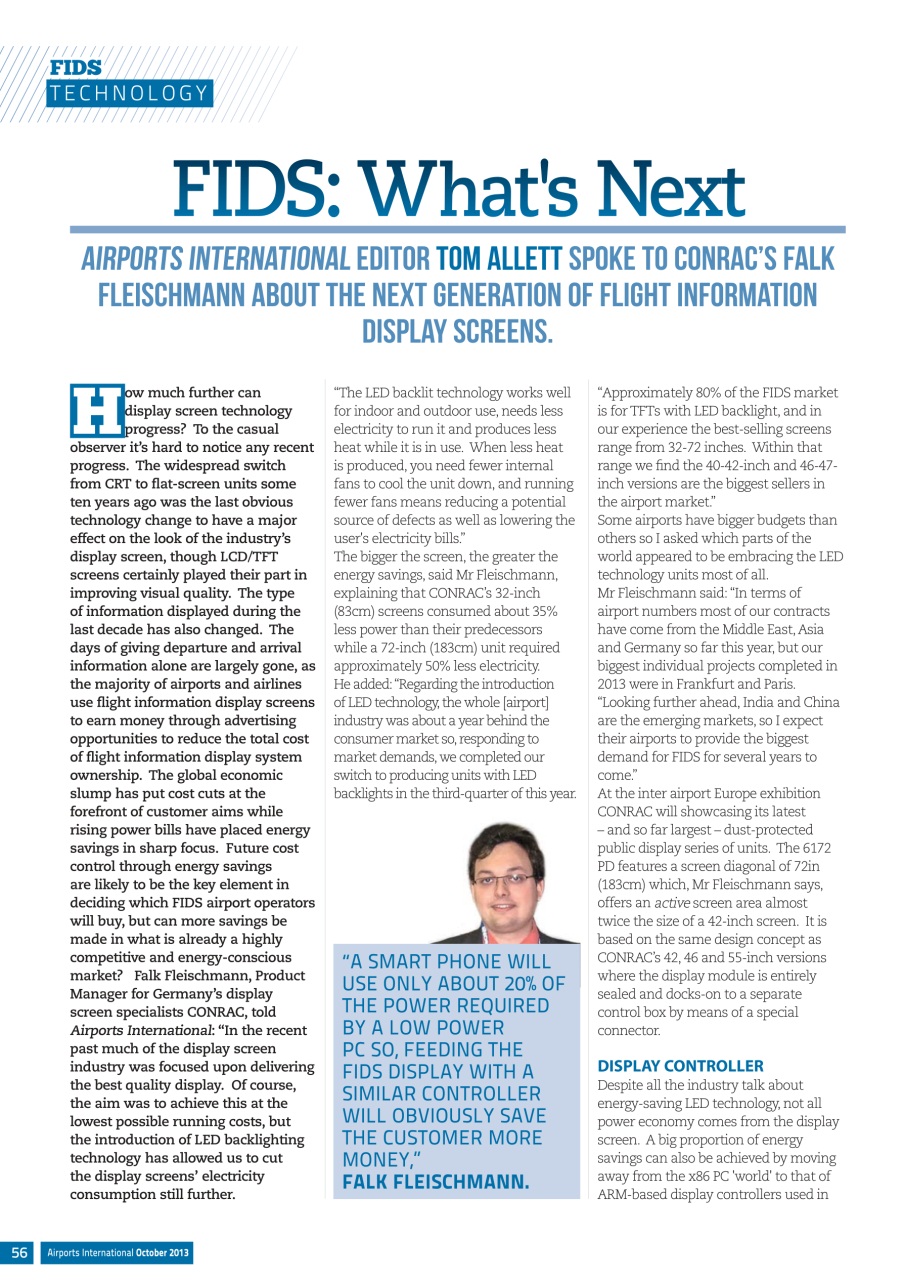 FIDS
TECHNOLOGY

FIDS: What's Next

AIRPORTS INTERNATIONAL EDITOR TOM ALLETT SPOKE TO CONRAC'S FALK FLEISCHMANN ABOUT THE NEXT GENERATION OF FLIGHT INFORMATION DISPLAY SCREENS.

How much further can display screen technology progress? To the casual observer it's hard to notice any recent progress. The widespread switch from CRT to flat-screen units some ten years ago was the last obvious technology change to have a major effect on the look of the industry's display screen, though LCD/TFT screens certainly played their part in improving visual quality. The type of information displayed during the last decade has also changed. The days of giving departure and arrival information alone are largely gone, as the majority of airports and airlines use flight information display screens to earn money through advertising opportunities to reduce the total cost of flight information display system ownership. The global economic slump has put cost cuts at the forefront of customer aims while rising power bills have placed energy savings in sharp focus. Future cost control through energy savings are likely to be the key element in deciding which FIDS airport operators will buy, but can more savings be made in what is already a highly competitive and energy-conscious market? Falk Fleischmann, Product Manager for Germany's display screen specialists CONRAC, told Airports International: "In the recent past much of the display screen industry was focused upon delivering the best quality display. Of course, the aim was to achieve this at the lowest possible running costs, but the introduction of LED backlighting technology has allowed us to cut the display screens' electricity consumption still further.

"The LED backlit technology works well for indoor and outdoor use, needs less electricity to run it and produces less heat while it is in use. When less heat is produced, you need fewer internal fans to cool the unit down, and running fewer fans means reducing a potential source of defects as well as lowering the user's electricity bills."
The bigger the screen, the greater the energy savings, said Mr Fleischmann, explaining that CONRAC's 32-inch (83cm) screens consumed about 35% less power than their predecessors while a 72-inch (183cm) unit required approximately 50% less electricity.
He added: "Regarding the introduction of LED technology, the whole [airport] industry was about a year behind the consumer market so, responding to market demands, we completed our switch to producing units with LED backlights in the third-quarter of this year.

"A SMART PHONE WILL USE ONLY ABOUT 20% OF THE POWER REQUIRED BY A LOW POWER PC SO, FEEDING THE FIDS DISPLAY WITH A SIMILAR CONTROLLER WILL OBVIOUSLY SAVE THE CUSTOMER MORE MONEY," FALK FLEISCHMANN.

"Approximately 80% of the FIDS market is for TFTs with LED backlight, and in our experience the best-selling screens range from 32-72 inches. Within that range we find the 40-42-inch and 46-47-inch versions are the biggest sellers in the airport market."
Some airports have bigger budgets than others so I asked which parts of the world appeared to be embracing the LED technology units most of all.
Mr Fleischmann said: "In terms of airport numbers most of our contracts have come from the Middle East, Asia and Germany so far this year, but our biggest individual projects completed in 2013 were in Frankfurt and Paris.
"Looking further ahead, India and China are the emerging markets, so I expect their airports to provide the biggest demand for FIDS for several years to come."
At the inter airport Europe exhibition CONRAC will showcasing its latest – and so far largest – dust-protected public display series of units. The 6172 PD features a screen diagonal of 72in (183cm) which, Mr Fleischmann says, offers an active screen area almost twice the size of a 42-inch screen. It is based on the same design concept as CONRAC's 42, 46 and 55-inch versions where the display module is entirely sealed and docks-on to a separate control box by means of a special connector.

DISPLAY CONTROLLER
Despite all the industry talk about energy-saving LED technology, not all power economy comes from the display screen. A big proportion of energy savings can also be achieved by moving away from the x86 PC 'world' to that of ARM-based display controllers used in

56 Airports International October 2013